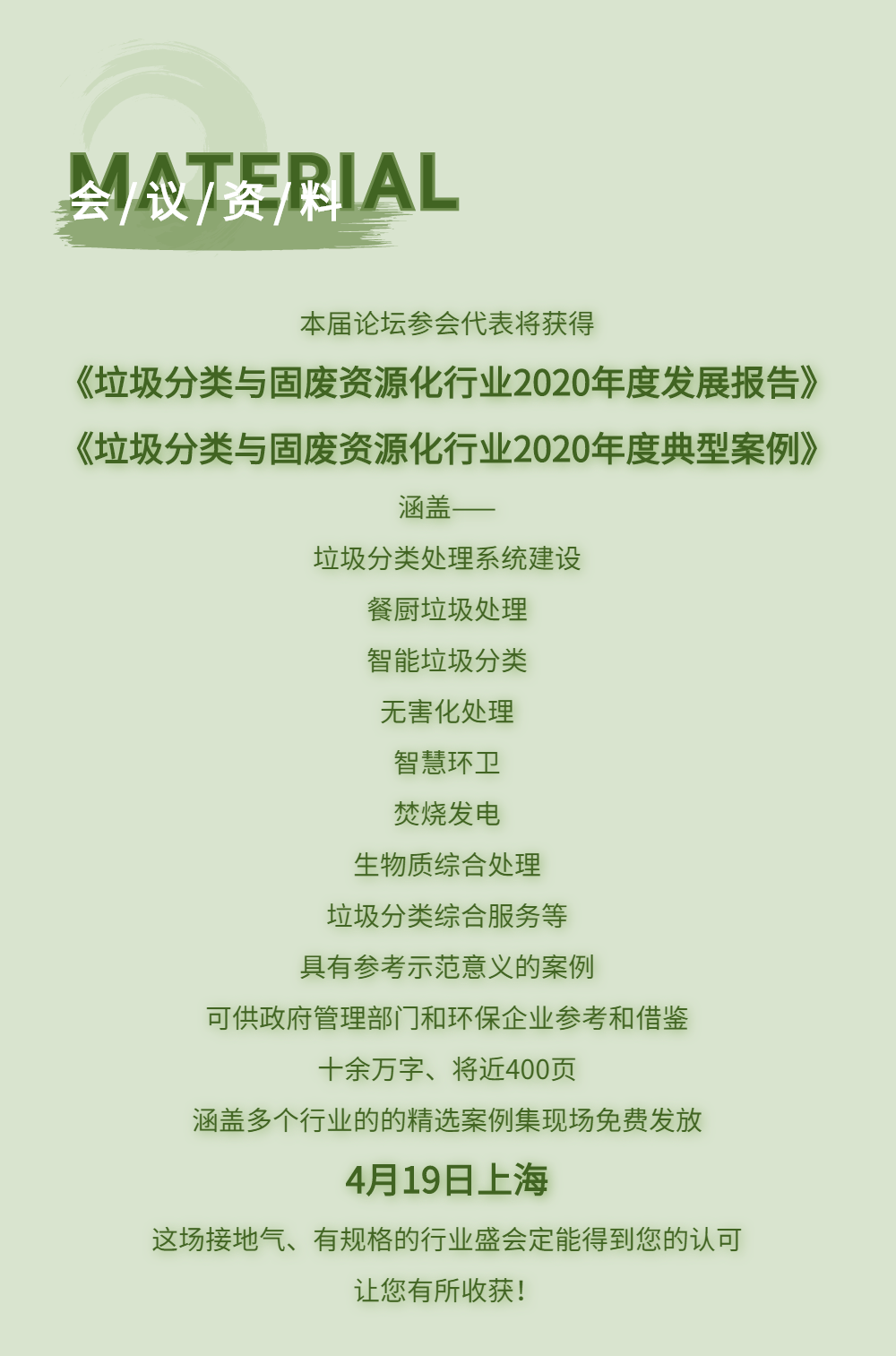 MATERIAL

会/议/资/料

本届论坛参会代表将获得

《垃圾分类与固废资源化行业2020年度发展报告》

《垃圾分类与固废资源化行业2020年度典型案例》

涵盖——

垃圾分类处理系统建设

餐厨垃圾处理

智能垃圾分类

无害化处理

智慧环卫

焚烧发电

生物质综合处理

垃圾分类综合服务等

具有参考示范意义的案例

可供政府管理部门和环保企业参考和借鉴

十余万字、将近400页

涵盖多个行业的的精选案例集现场免费发放

4月19日上海

这场接地气、有规格的行业盛会定能得到您的认可

让您有所收获!